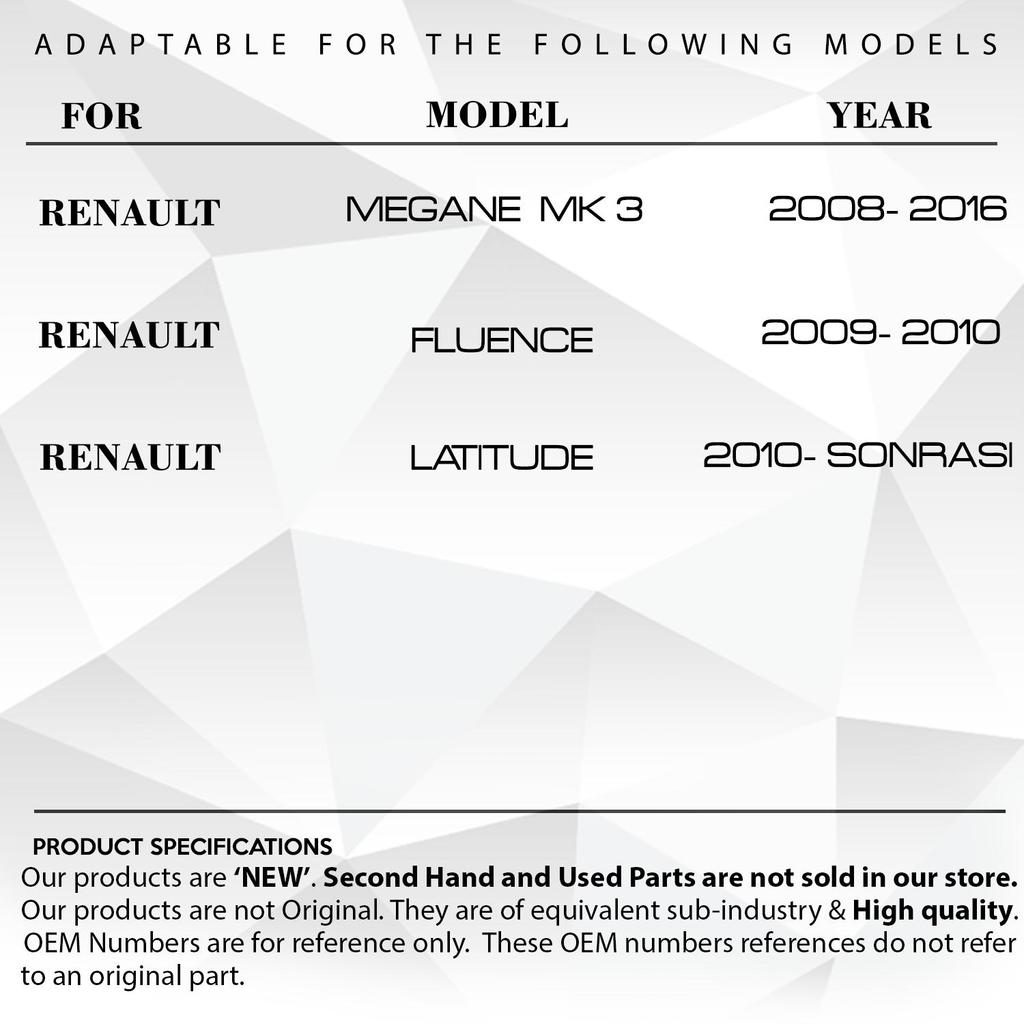 ADAPTABLE FOR THE FOLLOWING MODELS

| FOR | MODEL | YEAR |
|---|---|---|
| RENAULT | MEGANE MK 3 | 2008- 2016 |
| RENAULT | FLUENCE | 2009- 2010 |
| RENAULT | LATITUDE | 2010- SONRASI |

PRODUCT SPECIFICATIONS
Our products are 'NEW'. Second Hand and Used Parts are not sold in our store. Our products are not Original. They are of equivalent sub-industry & High quality. OEM Numbers are for reference only. These OEM numbers references do not refer to an original part.